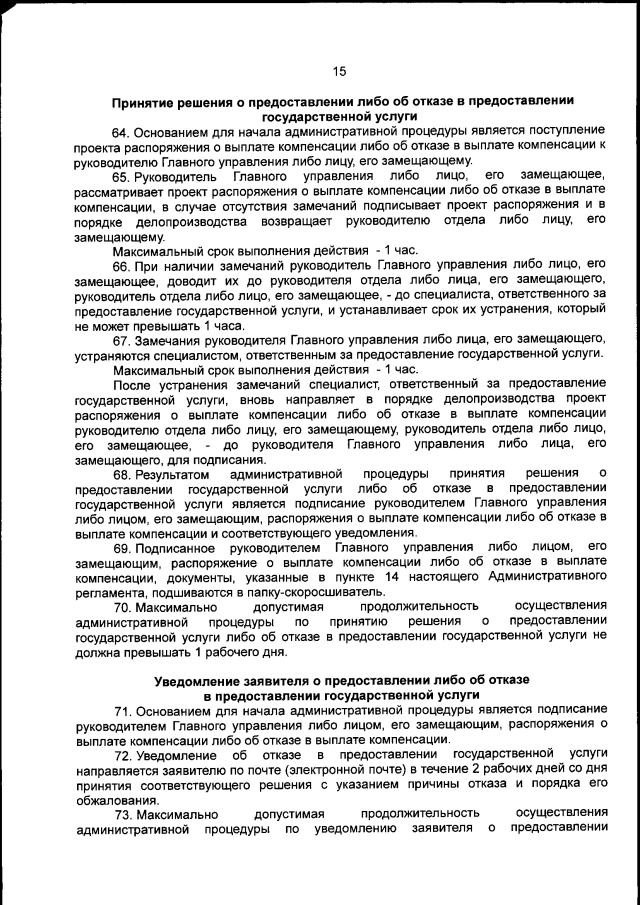 15

Принятие решения о предоставлении либо об отказе в предоставлении государственной услуги

64. Основанием для начала административной процедуры является поступление проекта распоряжения о выплате компенсации либо об отказе в выплате компенсации к руководителю Главного управления либо лицу, его замещающему.

65. Руководитель Главного управления либо лицо, его замещающее, рассматривает проект распоряжения о выплате компенсации либо об отказе в выплате компенсации, в случае отсутствия замечаний подписывает проект распоряжения и в порядке делопроизводства возвращает руководителю отдела либо лицу, его замещающему.

Максимальный срок выполнения действия - 1 час.

66. При наличии замечаний руководитель Главного управления либо лицо, его замещающее, доводит их до руководителя отдела либо лица, его замещающего, руководитель отдела либо лицо, его замещающее, - до специалиста, ответственного за предоставление государственной услуги, и устанавливает срок их устранения, который не может превышать 1 часа.

67. Замечания руководителя Главного управления либо лица, его замещающего, устраняются специалистом, ответственным за предоставление государственной услуги.

Максимальный срок выполнения действия - 1 час.

После устранения замечаний специалист, ответственный за предоставление государственной услуги, вновь направляет в порядке делопроизводства проект распоряжения о выплате компенсации либо об отказе в выплате компенсации руководителю отдела либо лицу, его замещающему, руководитель отдела либо лицо, его замещающее, - до руководителя Главного управления либо лица, его замещающего, для подписания.

68. Результатом административной процедуры принятия решения о предоставлении государственной услуги либо об отказе в предоставлении государственной услуги является подписание руководителем Главного управления либо лицом, его замещающим, распоряжения о выплате компенсации либо об отказе в выплате компенсации и соответствующего уведомления.

69. Подписанное руководителем Главного управления либо лицом, его замещающим, распоряжение о выплате компенсации либо об отказе в выплате компенсации, документы, указанные в пункте 14 настоящего Административного регламента, подшиваются в папку-скоросшиватель.

70. Максимально допустимая продолжительность осуществления административной процедуры по принятию решения о предоставлении государственной услуги либо об отказе в предоставлении государственной услуги не должна превышать 1 рабочего дня.

Уведомление заявителя о предоставлении либо об отказе в предоставлении государственной услуги

71. Основанием для начала административной процедуры является подписание руководителем Главного управления либо лицом, его замещающим, распоряжения о выплате компенсации либо об отказе в выплате компенсации.

72. Уведомление об отказе в предоставлении государственной услуги направляется заявителю по почте (электронной почте) в течение 2 рабочих дней со дня принятия соответствующего решения с указанием причины отказа и порядка его обжалования.

73. Максимально допустимая продолжительность осуществления административной процедуры по уведомлению заявителя о предоставлении